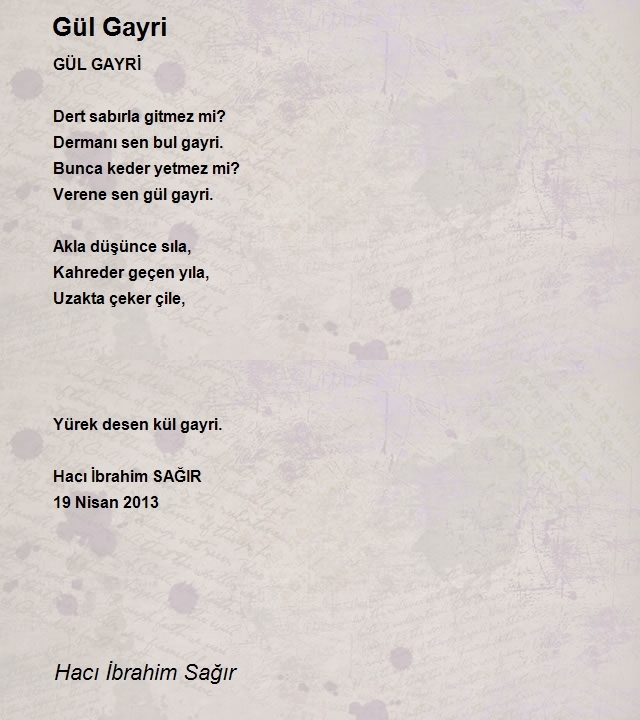 Gül Gayri

GÜL GAYRİ

Dert sabırla gitmez mi?
Dermanı sen bul gayri.
Bunca keder yetmez mi?
Verene sen gül gayri.

Akla düşünce sıla,
Kahreder geçen yıla,
Uzakta çeker çile,

Yürek desen kül gayri.

Hacı İbrahim SAĞIR
19 Nisan 2013

Hacı İbrahim Sağır